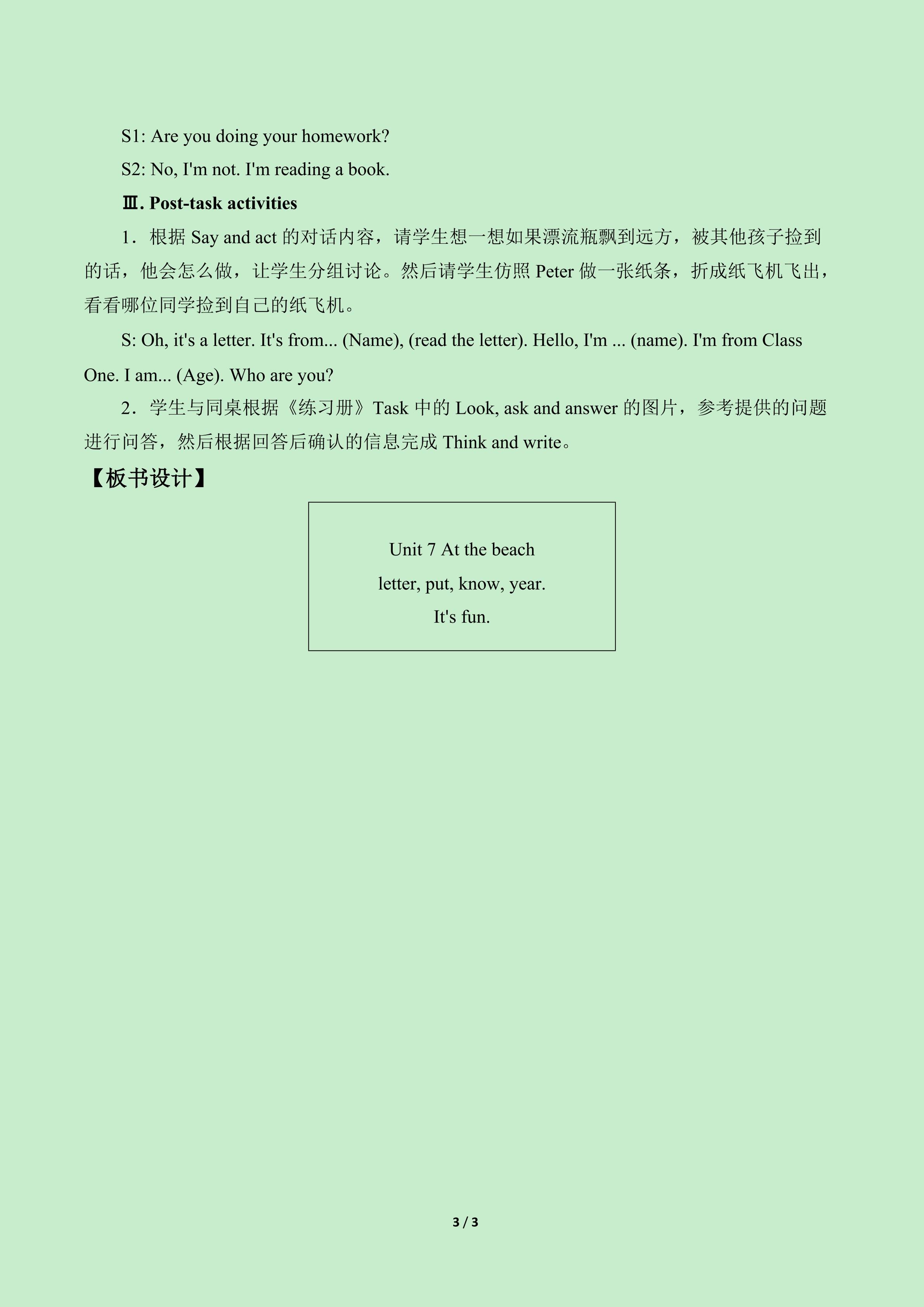 S1: Are you doing your homework?

S2: No, I'm not. I'm reading a book.

Ⅲ. Post-task activities

1.根据Say and act的对话内容，请学生想一想如果漂流瓶飘到远方，被其他孩子捡到的话，他会怎么做，让学生分组讨论。然后请学生仿照Peter做一张纸条，折成纸飞机飞出，看看哪位同学捡到自己的纸飞机。

S: Oh, it's a letter. It's from... (Name), (read the letter). Hello, I'm ... (name). I'm from Class One. I am... (Age). Who are you?

2.学生与同桌根据《练习册》Task中的Look, ask and answer的图片，参考提供的问题进行问答，然后根据回答后确认的信息完成Think and write。

【板书设计】

Unit 7 At the beach
letter, put, know, year.
It's fun.

3 / 3